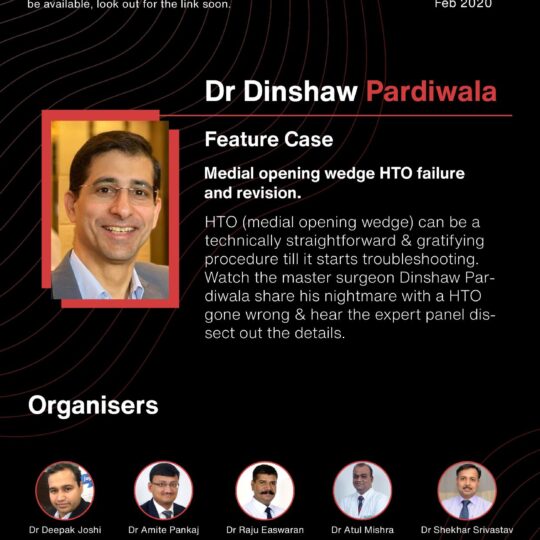 be available, look out for the link soon.

Feb 2020

Dr Dinshaw Pardiwala

Feature Case

Medial opening wedge HTO failure and revision.

HTO (medial opening wedge) can be a technically straightforward & gratifying procedure till it starts troubleshooting. Watch the master surgeon Dinshaw Pardiwala share his nightmare with a HTO gone wrong & hear the expert panel dissect out the details.

Organisers

Dr Deepak Joshi

Dr Amite Pankaj

Dr Raju Easwaran

Dr Atul Mishra

Dr Shekhar Srivastav